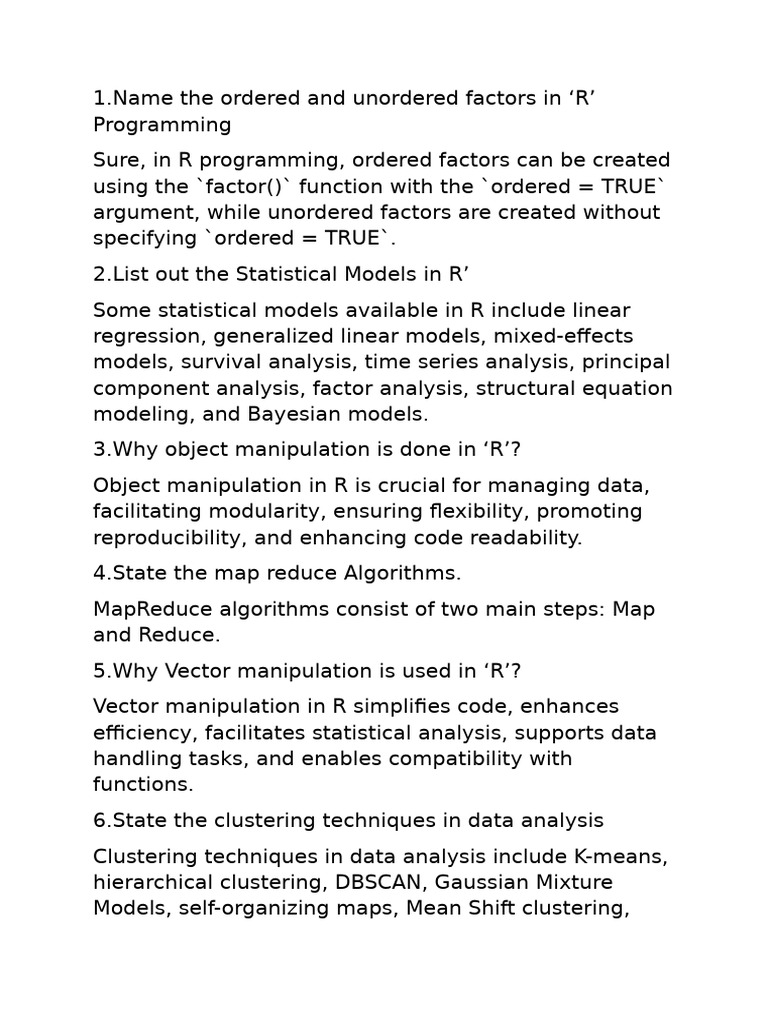 1.Name the ordered and unordered factors in ‘R’ Programming

Sure, in R programming, ordered factors can be created using the `factor()` function with the `ordered = TRUE` argument, while unordered factors are created without specifying `ordered = TRUE`.

2.List out the Statistical Models in R’

Some statistical models available in R include linear regression, generalized linear models, mixed-effects models, survival analysis, time series analysis, principal component analysis, factor analysis, structural equation modeling, and Bayesian models.

3.Why object manipulation is done in ‘R’?

Object manipulation in R is crucial for managing data, facilitating modularity, ensuring flexibility, promoting reproducibility, and enhancing code readability.

4.State the map reduce Algorithms.

MapReduce algorithms consist of two main steps: Map and Reduce.

5.Why Vector manipulation is used in ‘R’?

Vector manipulation in R simplifies code, enhances efficiency, facilitates statistical analysis, supports data handling tasks, and enables compatibility with functions.

6.State the clustering techniques in data analysis

Clustering techniques in data analysis include K-means, hierarchical clustering, DBSCAN, Gaussian Mixture Models, self-organizing maps, Mean Shift clustering,